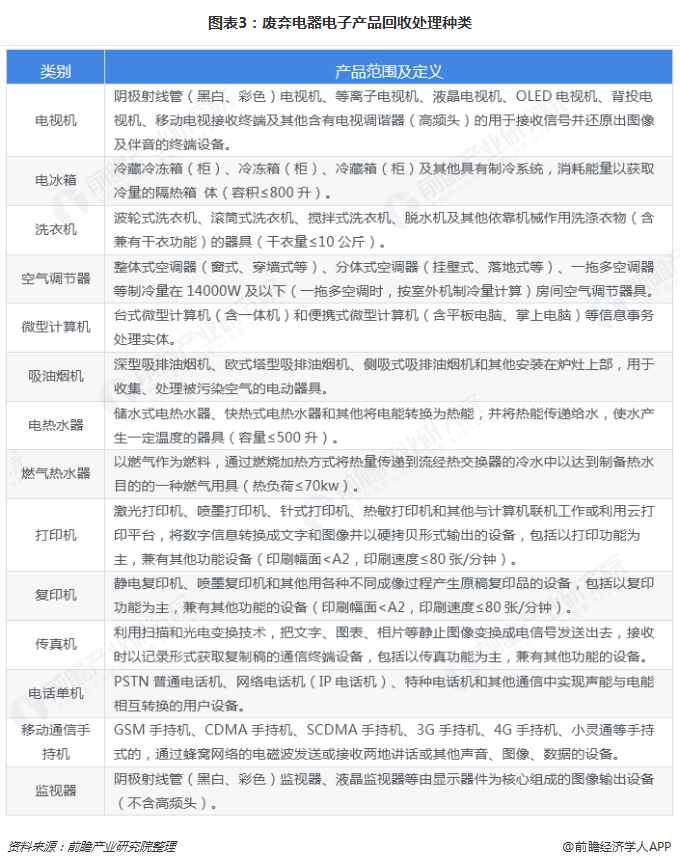 图表3：废弃电器电子产品回收处理种类

| 类别 | 产品范围及定义 |
|---|---|
| 电视机 | 阴极射线管（黑白、彩色）电视机、等离子电视机、液晶电视机、OLED 电视机、背投电视机、移动电视接收终端及其他含有电视调谐器（高频头）的用于接收信号并还原出图像及伴音的终端设备。 |
| 电冰箱 | 冷藏冷冻箱（柜）、冷冻箱（柜）、冷藏箱（柜）及其他具有制冷系统，消耗能量以获取冷量的隔热箱 体（容积≤800 升）。 |
| 洗衣机 | 波轮式洗衣机、滚筒式洗衣机、搅拌式洗衣机、脱水机及其他依靠机械作用洗涤衣物（含兼有干衣功能）的器具（干衣量≤10 公斤）。 |
| 空气调节器 | 整体式空调器（窗式、穿墙式等）、分体式空调器（挂壁式、落地式等）、一拖多空调器等制冷量在 14000W 及以下（一拖多空调时，按室外机制冷量计算）房间空气调节器具。 |
| 微型计算机 | 台式微型计算机（含一体机）和便携式微型计算机（含平板电脑、掌上电脑）等信息事务处理实体。 |
| 吸油烟机 | 深型吸排油烟机、欧式塔型吸排油烟机、侧吸式吸排油烟机和其他安装在炉灶上部，用于收集、处理被污染空气的电动器具。 |
| 电热水器 | 储水式电热水器、快热式电热水器和其他将电能转换为热能，并将热能传递给水，使水产生一定温度的器具（容量≤500 升）。 |
| 燃气热水器 | 以燃气作为燃料，通过燃烧加热方式将热量传递到流经热交换器的冷水中以达到制备热水目的的一种燃气用具（热负荷≤70kw）。 |
| 打印机 | 激光打印机、喷墨打印机、针式打印机、热敏打印机和其他与计算机联机工作或利用云打印平台，将数字信息转换成文字和图像并以硬拷贝形式输出的设备，包括以打印功能为主，兼有其他功能设备（印刷幅面<A2，印刷速度≤80 张/分钟）。 |
| 复印机 | 静电复印机、喷墨复印机和其他用各种不同成像过程产生原稿复印品的设备，包括以复印功能为主，兼有其他功能的设备（印刷幅面<A2，印刷速度≤80 张/分钟）。 |
| 传真机 | 利用扫描和光电变换技术，把文字、图表、相片等静止图像变换成电信号发送出去，接收时以记录形式获取复制稿的通信终端设备，包括以传真功能为主，兼有其他功能的设备。 |
| 电话单机 | PSTN 普通电话机、网络电话机（IP 电话机）、特种电话机和其他通信中实现声能与电能相互转换的用户设备。 |
| 移动通信手持机 | GSM 手持机、CDMA 手持机、SCDMA 手持机、3G 手持机、4G 手持机、小灵通等手持式的，通过蜂窝网络的电磁波发送或接收两地讲话或其他声音、图像、数据的设备。 |
| 监视器 | 阴极射线管（黑白、彩色）监视器、液晶监视器等由显示器件为核心组成的图像输出设备（不含高频头）。 |

资料来源：前瞻产业研究院整理

@前瞻经济学人APP